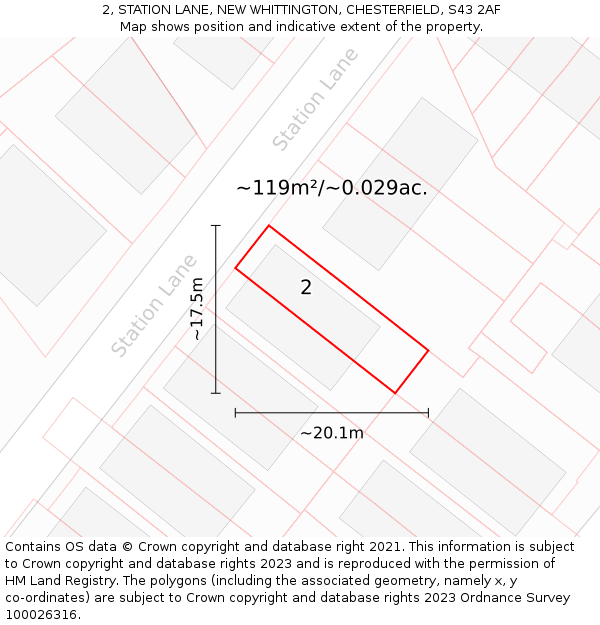 2, STATION LANE, NEW WHITTINGTON, CHESTERFIELD, S43 2AF
Map shows position and indicative extent of the property.

Station Lane

~119m²/~0.029ac.

Station Lane

~17.5m

2

~20.1m

Contains OS data © Crown copyright and database right 2021. This information is subject to Crown copyright and database rights 2023 and is reproduced with the permission of HM Land Registry. The polygons (including the associated geometry, namely x, y co-ordinates) are subject to Crown copyright and database rights 2023 Ordnance Survey 100026316.